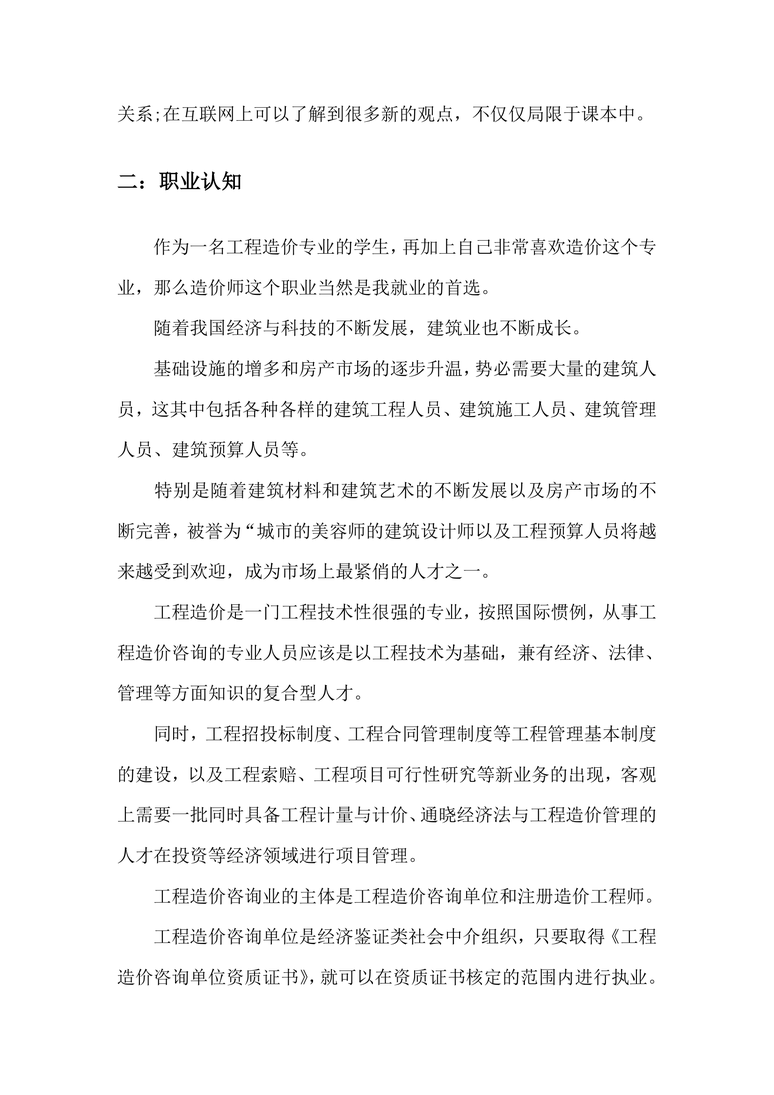 关系;在互联网上可以了解到很多新的观点，不仅仅局限于课本中。

二：职业认知

作为一名工程造价专业的学生，再加上自己非常喜欢造价这个专业，那么造价师这个职业当然是我就业的首选。

随着我国经济与科技的不断发展，建筑业也不断成长。

基础设施的增多和房产市场的逐步升温，势必需要大量的建筑人员，这其中包括各种各样的建筑工程人员、建筑施工人员、建筑管理人员、建筑预算人员等。

特别是随着建筑材料和建筑艺术的不断发展以及房产市场的不断完善，被誉为“城市的美容师的建筑设计师以及工程预算人员将越来越受到欢迎，成为市场上最紧俏的人才之一。

工程造价是一门工程技术性很强的专业，按照国际惯例，从事工程造价咨询的专业人员应该是以工程技术为基础，兼有经济、法律、管理等方面知识的复合型人才。

同时，工程招投标制度、工程合同管理制度等工程管理基本制度的建设，以及工程索赔、工程项目可行性研究等新业务的出现，客观上需要一批同时具备工程计量与计价、通晓经济法与工程造价管理的人才在投资等经济领域进行项目管理。

工程造价咨询业的主体是工程造价咨询单位和注册造价工程师。

工程造价咨询单位是经济鉴证类社会中介组织，只要取得《工程造价咨询单位资质证书》，就可以在资质证书核定的范围内进行执业。